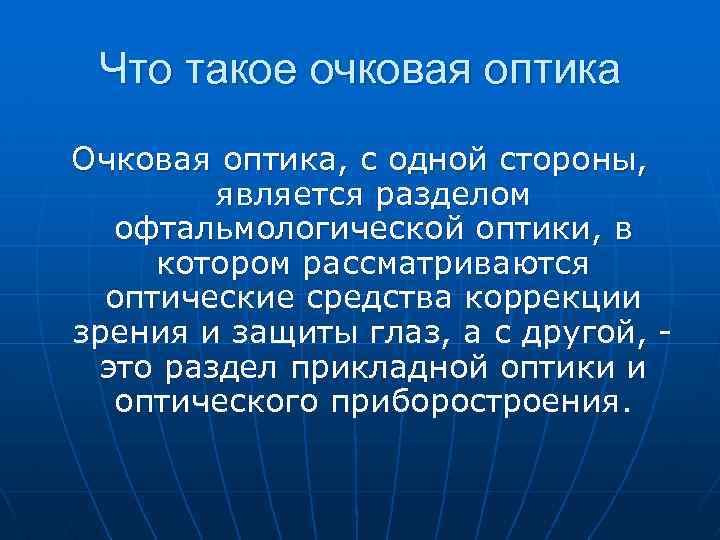 Что такое очковая оптика

Очковая оптика, с одной стороны, является разделом офтальмологической оптики, в котором рассматриваются оптические средства коррекции зрения и защиты глаз, а с другой, - это раздел прикладной оптики и оптического приборостроения.